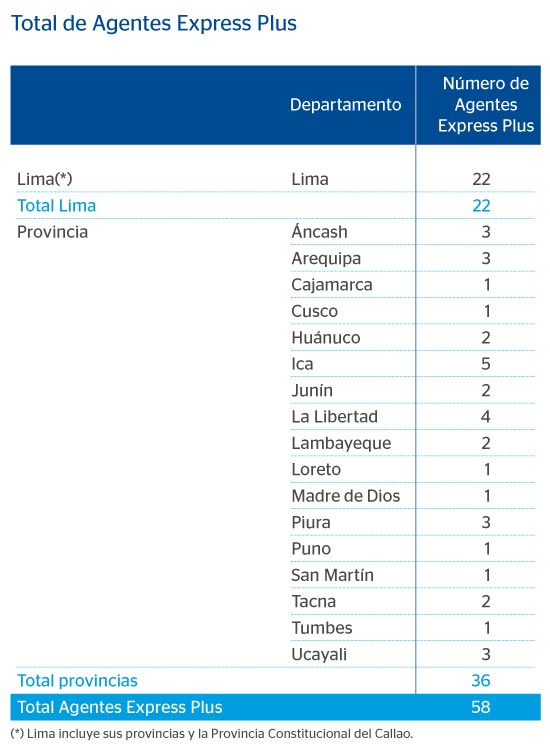 Total de Agentes Express Plus

|  | Departamento | Número de Agentes Express Plus |
|---|---|---|
| Lima(*) | Lima | 22 |
| Total Lima |  | 22 |
| Provincia | Áncash | 3 |
|  | Arequipa | 3 |
|  | Cajamarca | 1 |
|  | Cusco | 1 |
|  | Huánuco | 2 |
|  | Ica | 5 |
|  | Junín | 2 |
|  | La Libertad | 4 |
|  | Lambayeque | 2 |
|  | Loreto | 1 |
|  | Madre de Dios | 1 |
|  | Piura | 3 |
|  | Puno | 1 |
|  | San Martín | 1 |
|  | Tacna | 2 |
|  | Tumbes | 1 |
|  | Ucayali | 3 |
| Total provincias |  | 36 |
| Total Agentes Express Plus |  | 58 |

(*) Lima incluye sus provincias y la Provincia Constitucional del Callao.